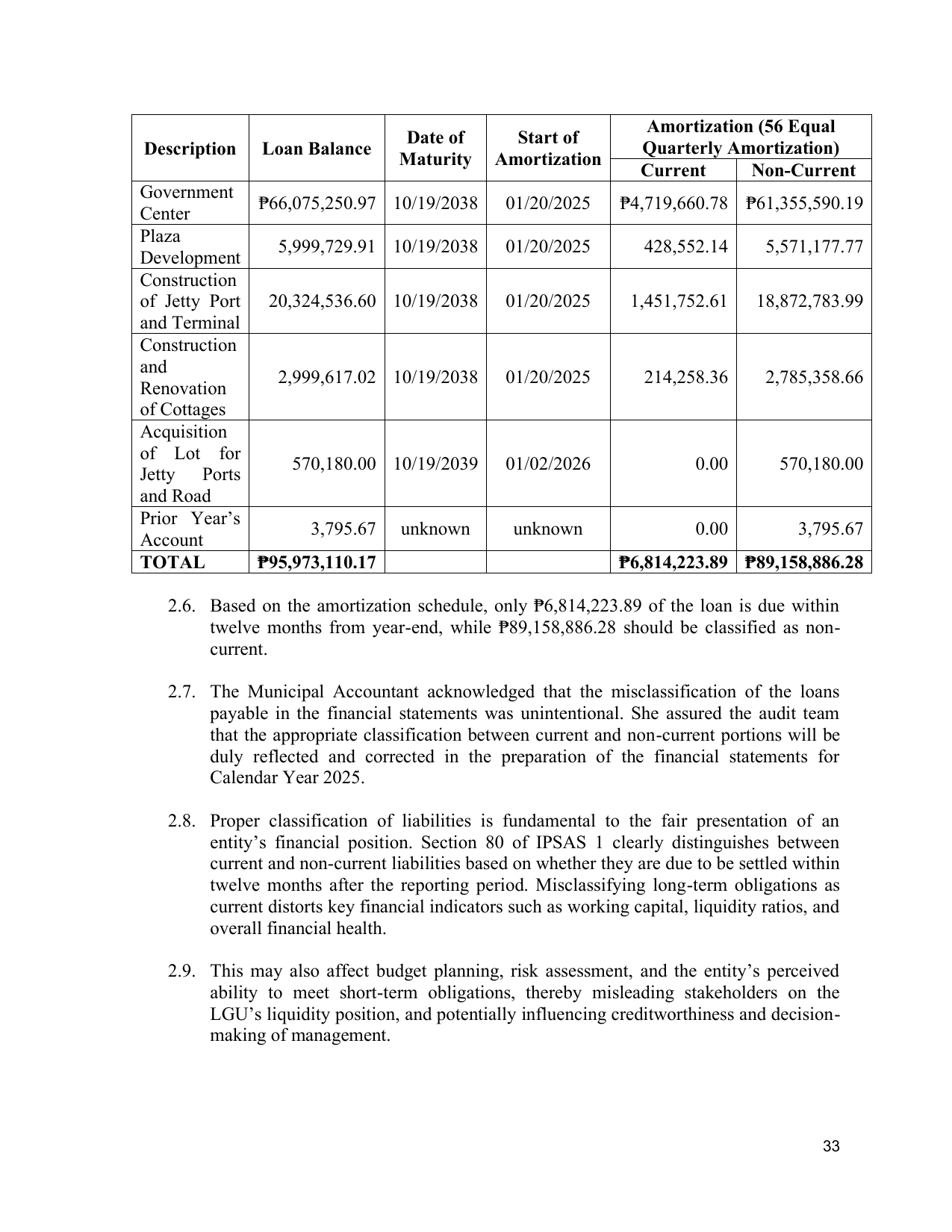 | Description | Loan Balance | Date of Maturity | Start of Amortization | Amortization (56 Equal Quarterly Amortization) | |
|---|---|---|---|---|---|
| | | | | Current | Non-Current |
| Government Center | ₱66,075,250.97 | 10/19/2038 | 01/20/2025 | ₱4,719,660.78 | ₱61,355,590.19 |
| Plaza Development | 5,999,729.91 | 10/19/2038 | 01/20/2025 | 428,552.14 | 5,571,177.77 |
| Construction of Jetty Port and Terminal | 20,324,536.60 | 10/19/2038 | 01/20/2025 | 1,451,752.61 | 18,872,783.99 |
| Construction and Renovation of Cottages | 2,999,617.02 | 10/19/2038 | 01/20/2025 | 214,258.36 | 2,785,358.66 |
| Acquisition of Lot for Jetty Ports and Road | 570,180.00 | 10/19/2039 | 01/02/2026 | 0.00 | 570,180.00 |
| Prior Year's Account | 3,795.67 | unknown | unknown | 0.00 | 3,795.67 |
| TOTAL | ₱95,973,110.17 | | | ₱6,814,223.89 | ₱89,158,886.28 |

2.6. Based on the amortization schedule, only ₱6,814,223.89 of the loan is due within twelve months from year-end, while ₱89,158,886.28 should be classified as non-current.

2.7. The Municipal Accountant acknowledged that the misclassification of the loans payable in the financial statements was unintentional. She assured the audit team that the appropriate classification between current and non-current portions will be duly reflected and corrected in the preparation of the financial statements for Calendar Year 2025.

2.8. Proper classification of liabilities is fundamental to the fair presentation of an entity's financial position. Section 80 of IPSAS 1 clearly distinguishes between current and non-current liabilities based on whether they are due to be settled within twelve months after the reporting period. Misclassifying long-term obligations as current distorts key financial indicators such as working capital, liquidity ratios, and overall financial health.

2.9. This may also affect budget planning, risk assessment, and the entity's perceived ability to meet short-term obligations, thereby misleading stakeholders on the LGU's liquidity position, and potentially influencing creditworthiness and decision-making of management.

33